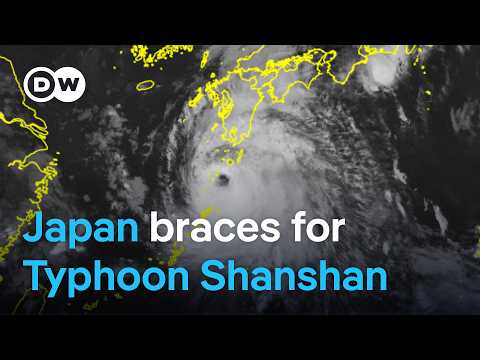 DW

Japan braces for Typhoon Shanshan